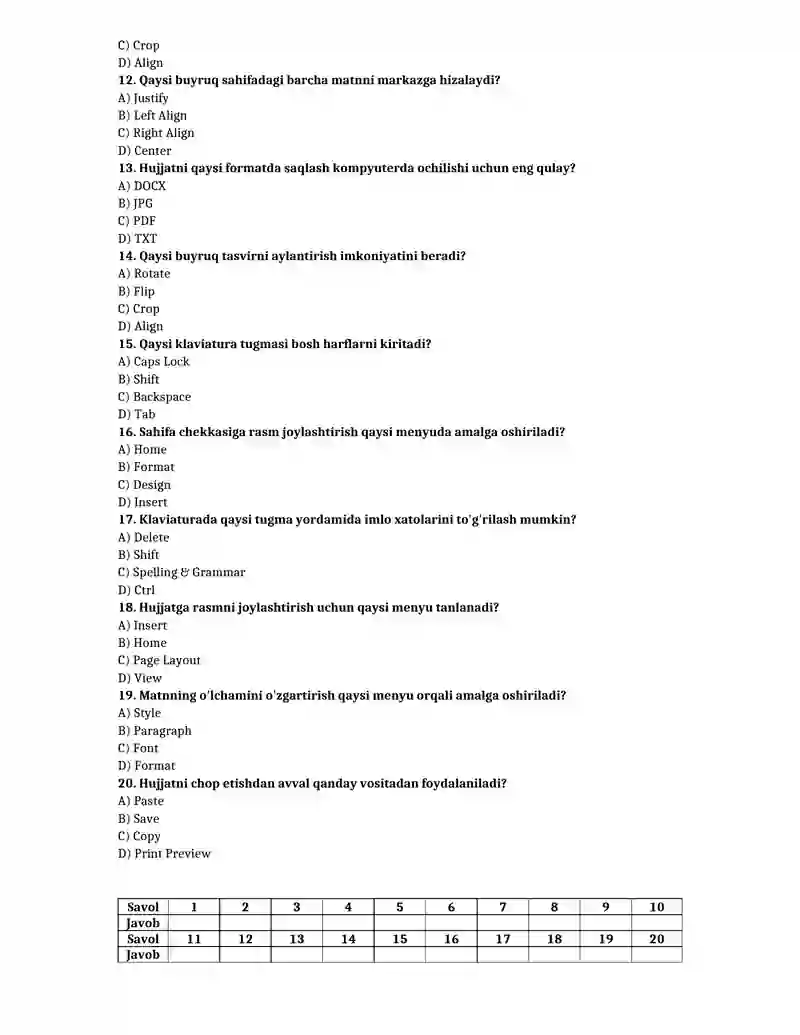 C) Crop
D) Align
**12. Qaysi buyruq sahifadagi barcha matnni markazga hizalaydi?**
A) Justify
B) Left Align
C) Right Align
D) Center
**13. Hujjatni qaysi formatda saqlash kompyuterda ochilishi uchun eng qulay?**
A) DOCX
B) JPG
C) PDF
D) TXT
**14. Qaysi buyruq tasvirni aylantirish imkoniyatini beradi?**
A) Rotate
B) Flip
C) Crop
D) Align
**15. Qaysi klaviatura tugmasi bosh harflarni kiritadi?**
A) Caps Lock
B) Shift
C) Backspace
D) Tab
**16. Sahifa chekkasiga rasm joylashtirish qaysi menyuda amalga oshiriladi?**
A) Home
B) Format
C) Design
D) Insert
**17. Klaviaturada qaysi tugma yordamida imlo xatolarini to'g'rilash mumkin?**
A) Delete
B) Shift
C) Spelling & Grammar
D) Ctrl
**18. Hujjatga rasmni joylashtirish uchun qaysi menyu tanlanadi?**
A) Insert
B) Home
C) Page Layout
D) View
**19. Matnning o'lchamini o'zgartirish qaysi menyu orqali amalga oshiriladi?**
A) Style
B) Paragraph
C) Font
D) Format
**20. Hujjatni chop etishdan avval qanday vositadan foydalaniladi?**
A) Paste
B) Save
C) Copy
D) Print Preview

| Savol | 1 | 2 | 3 | 4 | 5 | 6 | 7 | 8 | 9 | 10 |
|---|---|---|---|---|---|---|---|---|---|---|
| Javob | | | | | | | | | | |
| Savol | 11 | 12 | 13 | 14 | 15 | 16 | 17 | 18 | 19 | 20 |
| Javob | | | | | | | | | | |